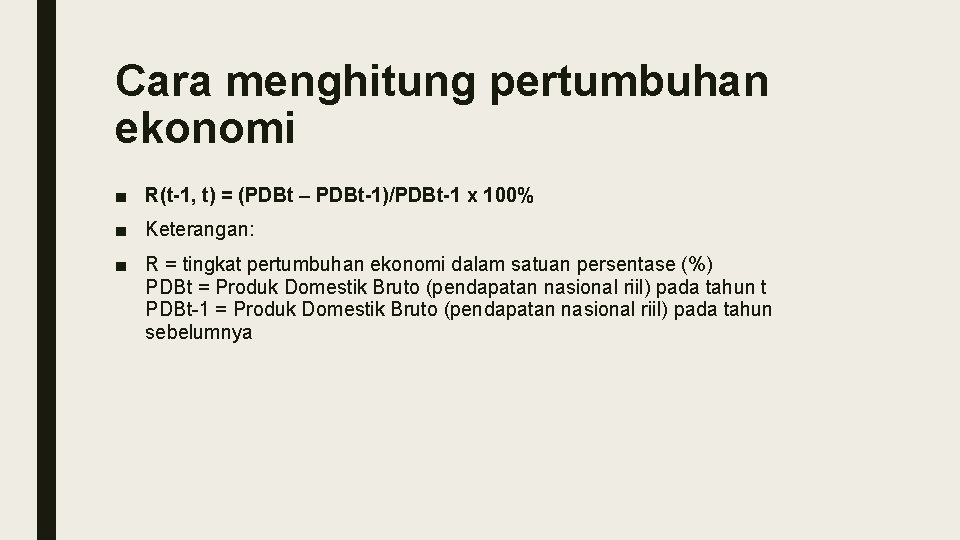 Cara menghitung pertumbuhan ekonomi

■ R(t-1, t) = (PDBt – PDBt-1)/PDBt-1 x 100%

■ Keterangan:

■ R = tingkat pertumbuhan ekonomi dalam satuan persentase (%)
PDBt = Produk Domestik Bruto (pendapatan nasional riil) pada tahun t
PDBt-1 = Produk Domestik Bruto (pendapatan nasional riil) pada tahun sebelumnya